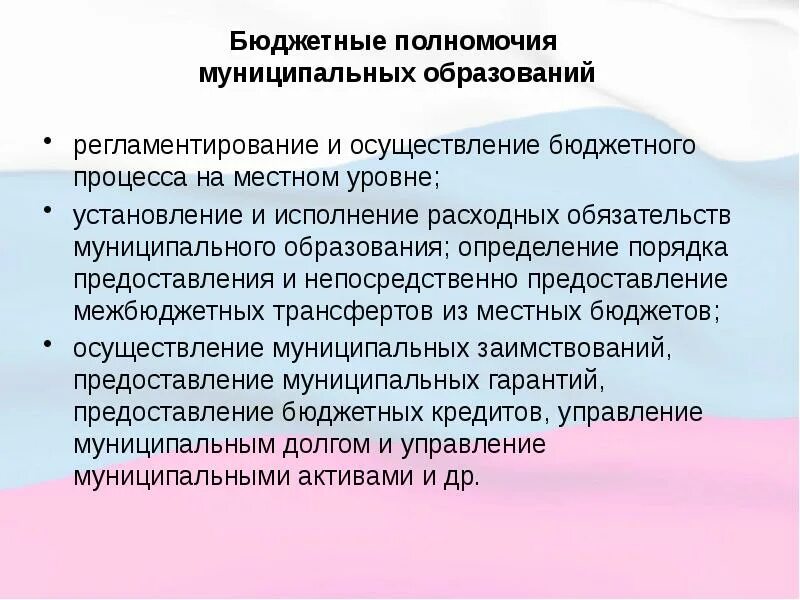 Бюджетные полномочия
муниципальных образований

• регламентирование и осуществление бюджетного процесса на местном уровне;
• установление и исполнение расходных обязательств муниципального образования; определение порядка предоставления и непосредственно предоставление межбюджетных трансфертов из местных бюджетов;
• осуществление муниципальных заимствований, предоставление муниципальных гарантий, предоставление бюджетных кредитов, управление муниципальным долгом и управление муниципальными активами и др.